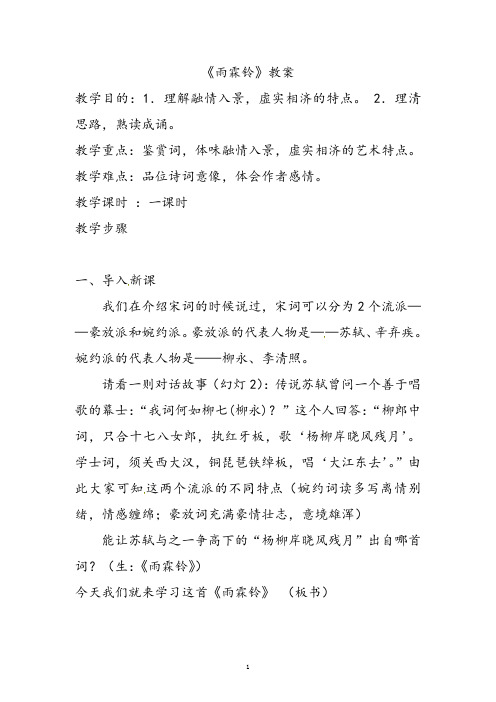 《雨霖铃》教案

教学目的：1．理解融情入景，虚实相济的特点。 2．理清思路，熟读成诵。

教学重点：鉴赏词，体味融情入景，虚实相济的艺术特点。

教学难点：品位诗词意像，体会作者感情。

教学课时 ：一课时

教学步骤

一、导入新课

我们在介绍宋词的时候说过，宋词可以分为2个流派——豪放派和婉约派。豪放派的代表人物是——苏轼、辛弃疾。婉约派的代表人物是——柳永、李清照。

请看一则对话故事（幻灯2)：传说苏轼曾问一个善于唱歌的幕士：“我词何如柳七(柳永)？”这个人回答：“柳郎中词，只合十七八女郎，执红牙板，歌‘杨柳岸晓风残月’。学士词，须关西大汉，铜琵琶铁绰板，唱‘大江东去’。”由此大家可知这两个流派的不同特点（婉约词读多写离情别绪，情感缠绵；豪放词充满豪情壮志，意境雄浑）

能让苏轼与之一争高下的“杨柳岸晓风残月”出自哪首词？（生：《雨霖铃》）

今天我们就来学习这首《雨霖铃》 （板书）

1